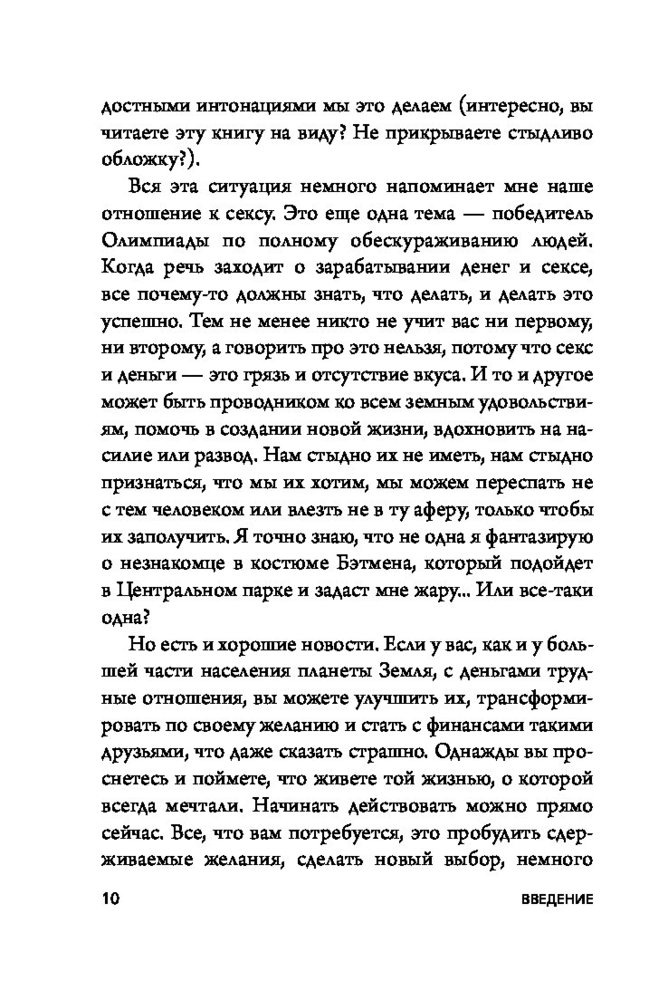 достными интонациями мы это делаем (интересно, вы читаете эту книгу на виду? Не прикрываете стыдливо обложку?).

Вся эта ситуация немного напоминает мне наше отношение к сексу. Это еще одна тема — победитель Олимпиады по полному обескураживанию людей. Когда речь заходит о зарабатывании денег и сексе, все почему-то должны знать, что делать, и делать это успешно. Тем не менее никто не учит вас ни первому, ни второму, а говорить про это нельзя, потому что секс и деньги — это грязь и отсутствие вкуса. И то и другое может быть проводником ко всем земным удовольствиям, помочь в создании новой жизни, вдохновить на насилие или развод. Нам стыдно их не иметь, нам стыдно признаться, что мы их хотим, мы можем переспать не с тем человеком или влезть не в ту аферу, только чтобы их заполучить. Я точно знаю, что не одна я фантазирую о незнакомце в костюме Бэтмена, который подойдет в Центральном парке и задаст мне жару... Или все-таки одна?

Но есть и хорошие новости. Если у вас, как и у большей части населения планеты Земля, с деньгами трудные отношения, вы можете улучшить их, трансформировать по своему желанию и стать с финансами такими друзьями, что даже сказать страшно. Однажды вы проснетесь и поймете, что живете той жизнью, о которой всегда мечтали. Начинать действовать можно прямо сейчас. Все, что вам потребуется, это пробудить сдерживаемые желания, сделать новый выбор, немного

10 ВВЕДЕНИЕ